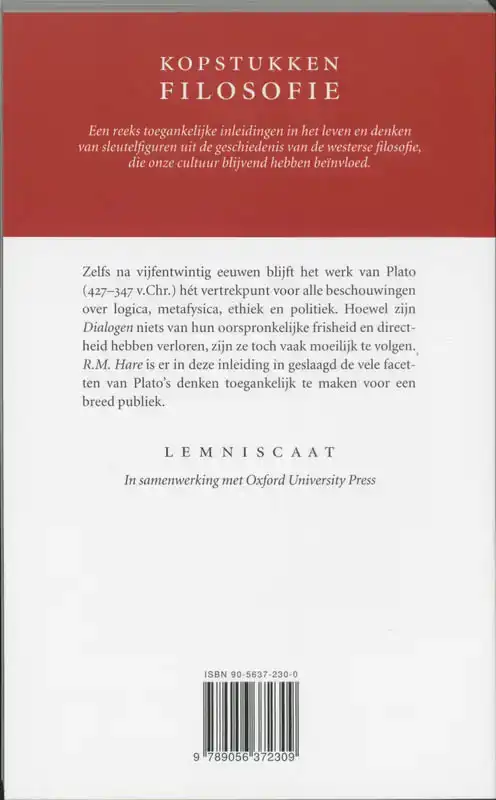 KOPSTUKKEN
FILOSOFIE

Een reeks toegankelijke inleidingen in het leven en denken van sleutelfiguren uit de geschiedenis van de westerse filosofie, die onze cultuur blijvend hebben beïnvloed.

Zelfs na vijfentwintig eeuwen blijft het werk van Plato (427–347 v.Chr.) hét vertrekpunt voor alle beschouwingen over logica, metafysica, ethiek en politiek. Hoewel zijn Dialogen niets van hun oorspronkelijke frisheid en directheid hebben verloren, zijn ze toch vaak moeilijk te volgen. R.M. Hare is er in deze inleiding in geslaagd de vele facetten van Plato's denken toegankelijk te maken voor een breed publiek.

LEMNISCAAT

In samenwerking met Oxford University Press

ISBN 90-5637-230-0

9 789056 372309